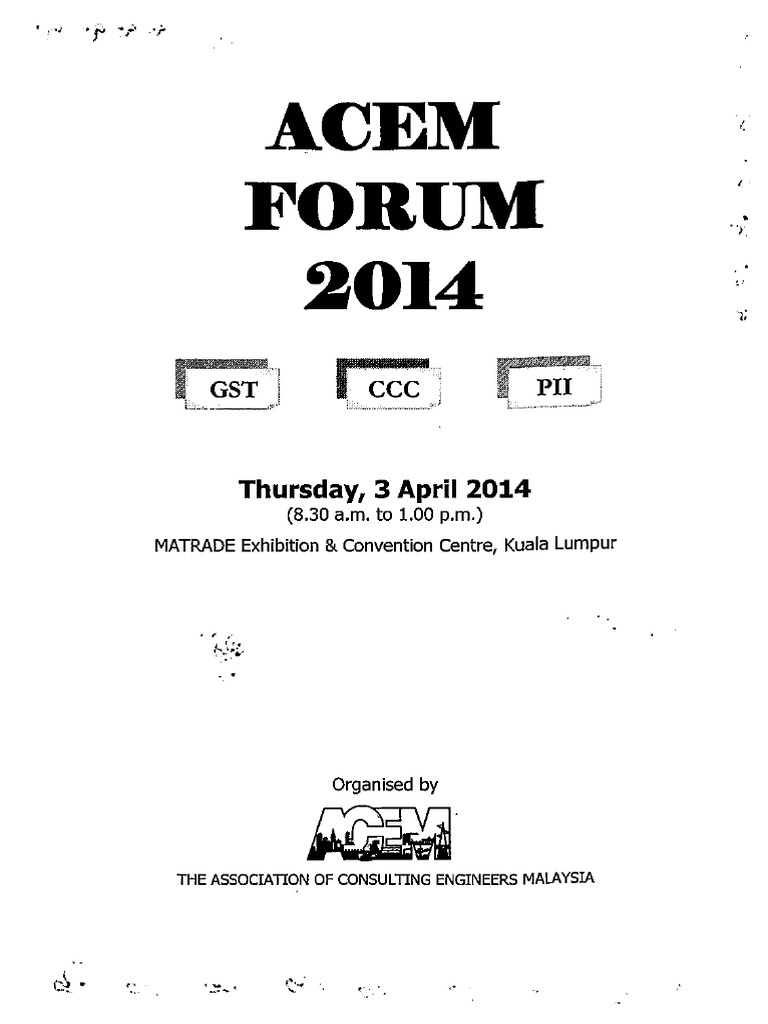 ACEM FORUM 2014

GST

CCC

PII

Thursday, 3 April 2014
(8.30 a.m. to 1.00 p.m.)
MATRADE Exhibition & Convention Centre, Kuala Lumpur

Organised by

ACEM

THE ASSOCIATION OF CONSULTING ENGINEERS MALAYSIA